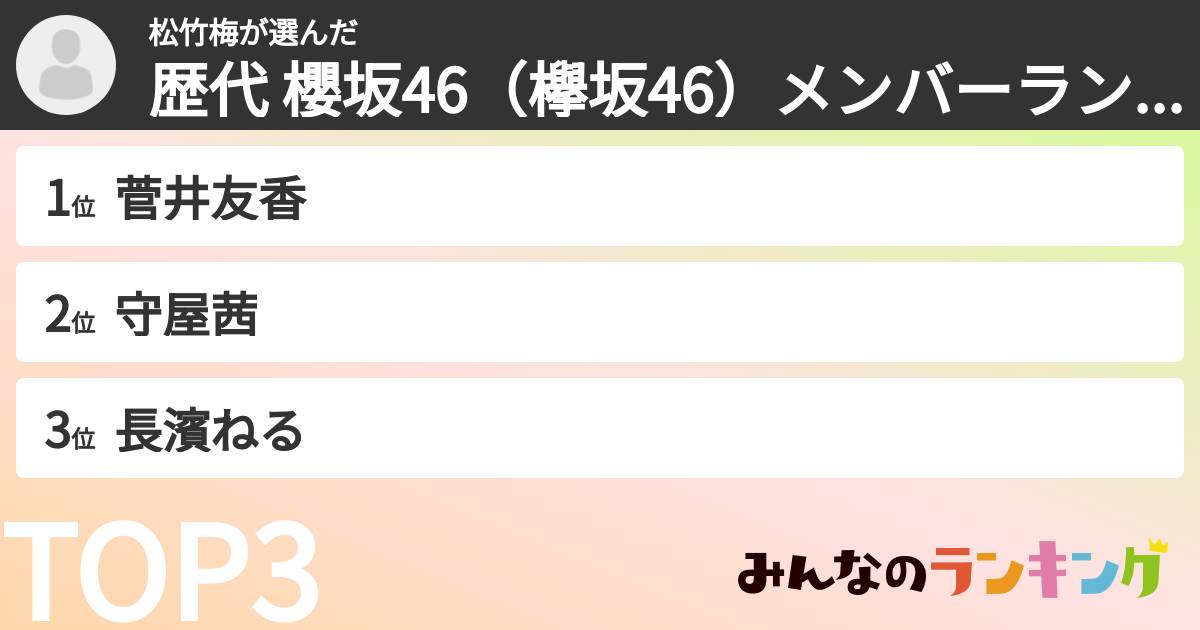 松竹梅が選んだ
歴代 櫻坂46（欅坂46）メンバーラン...

1位 菅井友香

2位 守屋茜

3位 長濱ねる

TOP3

みんなのランキング